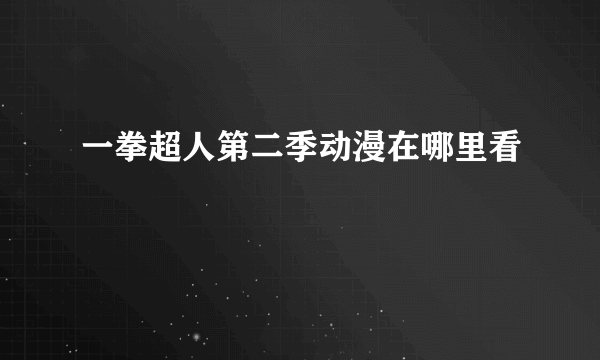 一拳超人第二季动漫在哪里看